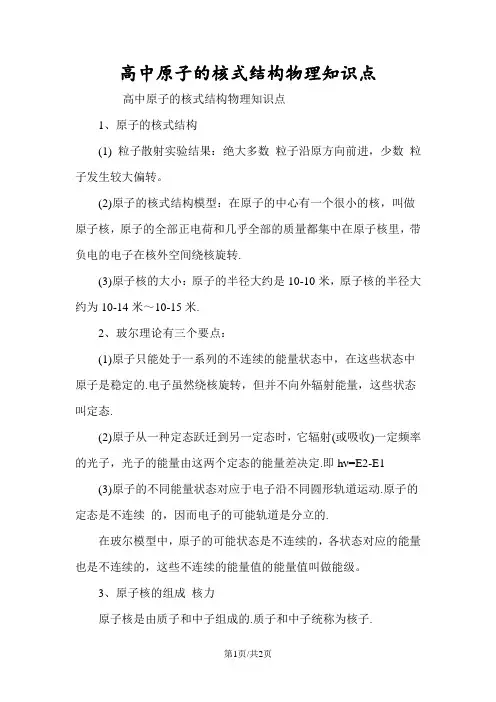 高中原子的核式结构物理知识点

高中原子的核式结构物理知识点

1、原子的核式结构

(1) 粒子散射实验结果：绝大多数 粒子沿原方向前进，少数 粒子发生较大偏转。

(2)原子的核式结构模型：在原子的中心有一个很小的核，叫做原子核，原子的全部正电荷和几乎全部的质量都集中在原子核里，带负电的电子在核外空间绕核旋转.

(3)原子核的大小：原子的半径大约是 10-10 米，原子核的半径大约为 10-14 米～10-15 米.

2、玻尔理论有三个要点：

(1)原子只能处于一系列的不连续的能量状态中，在这些状态中原子是稳定的.电子虽然绕核旋转，但并不向外辐射能量，这些状态叫定态.

(2)原子从一种定态跃迁到另一定态时，它辐射(或吸收)一定频率的光子，光子的能量由这两个定态的能量差决定.即 hv=E2-E1

(3)原子的不同能量状态对应于电子沿不同圆形轨道运动.原子的定态是不连续 的，因而电子的可能轨道是分立的.

在玻尔模型中，原子的可能状态是不连续的，各状态对应的能量也是不连续的，这些不连续的能量值的能量值叫做能级。

3、原子核的组成 核力

原子核是由质子和中子组成的.质子和中子统称为核子.

第1页/共2页